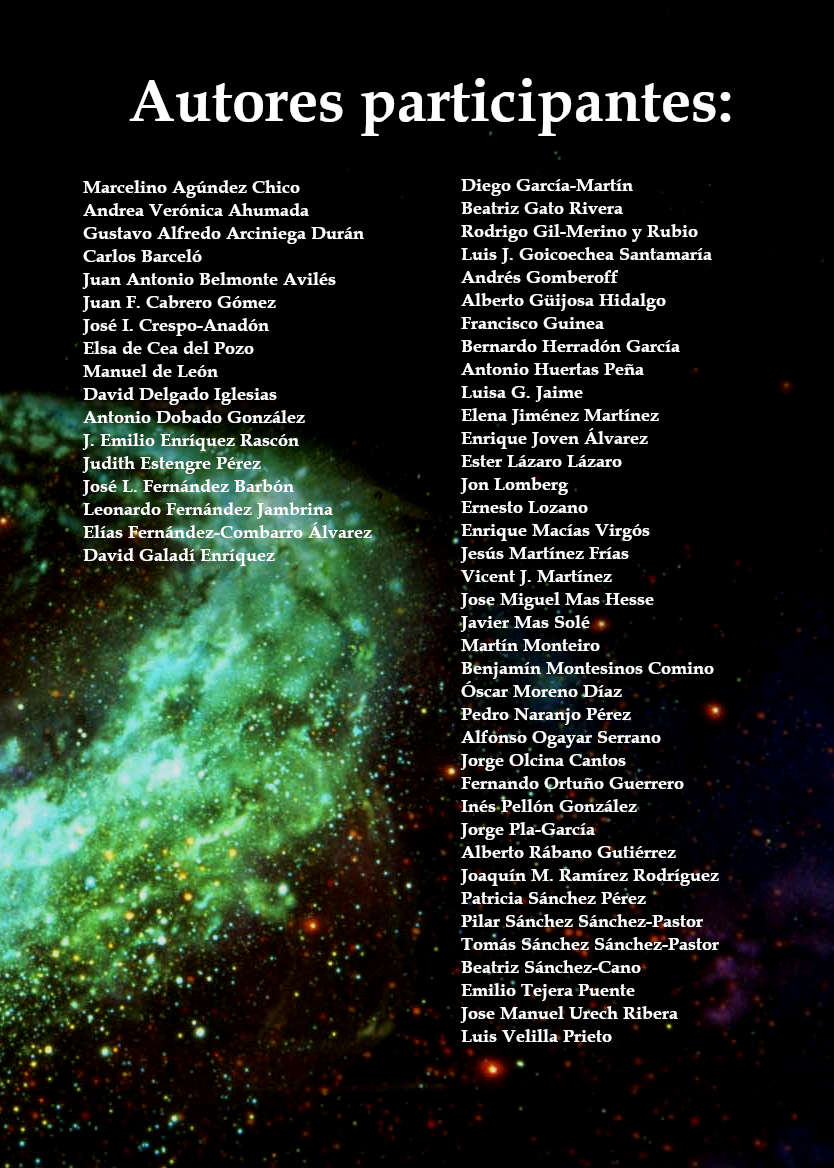 Autores participantes:

Marcelino Agúndez Chico
Andrea Verónica Ahumada
Gustavo Alfredo Arciniega Durán
Carlos Barceló
Juan Antonio Belmonte Avilés
Juan F. Cabrero Gómez
José I. Crespo-Anadón
Elsa de Cea del Pozo
Manuel de León
David Delgado Iglesias
Antonio Dobado González
J. Emilio Enríquez Rascón
Judith Estengre Pérez
José L. Fernández Barbón
Leonardo Fernández Jambrina
Elías Fernández-Combarro Álvarez
David Galadí Enríquez

Diego García-Martín
Beatriz Gato Rivera
Rodrigo Gil-Merino y Rubio
Luis J. Goicoechea Santamaría
Andrés Gomberoff
Alberto Güijosa Hidalgo
Francisco Guinea
Bernardo Herradón García
Antonio Huertas Peña
Luisa G. Jaime
Elena Jiménez Martínez
Enrique Joven Álvarez
Ester Lázaro Lázaro
Jon Lomberg
Ernesto Lozano
Enrique Macías Virgós
Jesús Martínez Frías
Vicent J. Martínez
Jose Miguel Mas Hesse
Javier Mas Solé
Martín Monteiro
Benjamín Montesinos Comino
Óscar Moreno Díaz
Pedro Naranjo Pérez
Alfonso Ogayar Serrano
Jorge Olcina Cantos
Fernando Ortuño Guerrero
Inés Pellón González
Jorge Pla-García
Alberto Rábano Gutiérrez
Joaquín M. Ramírez Rodríguez
Patricia Sánchez Pérez
Pilar Sánchez Sánchez-Pastor
Tomás Sánchez Sánchez-Pastor
Beatriz Sánchez-Cano
Emilio Tejera Puente
Jose Manuel Urech Ribera
Luis Velilla Prieto